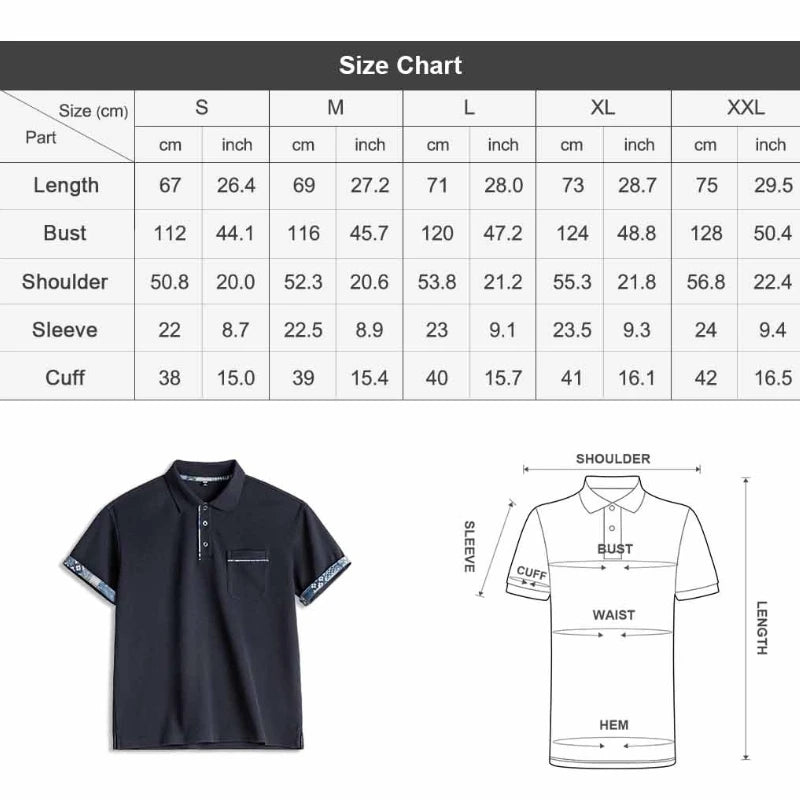 Size Chart

| Size (cm) / Part | S cm | S inch | M cm | M inch | L cm | L inch | XL cm | XL inch | XXL cm | XXL inch |
|---|---|---|---|---|---|---|---|---|---|---|
| Length | 67 | 26.4 | 69 | 27.2 | 71 | 28.0 | 73 | 28.7 | 75 | 29.5 |
| Bust | 112 | 44.1 | 116 | 45.7 | 120 | 47.2 | 124 | 48.8 | 128 | 50.4 |
| Shoulder | 50.8 | 20.0 | 52.3 | 20.6 | 53.8 | 21.2 | 55.3 | 21.8 | 56.8 | 22.4 |
| Sleeve | 22 | 8.7 | 22.5 | 8.9 | 23 | 9.1 | 23.5 | 9.3 | 24 | 9.4 |
| Cuff | 38 | 15.0 | 39 | 15.4 | 40 | 15.7 | 41 | 16.1 | 42 | 16.5 |

SHOULDER
SLEEVE
BUST
CUFF
WAIST
LENGTH
HEM